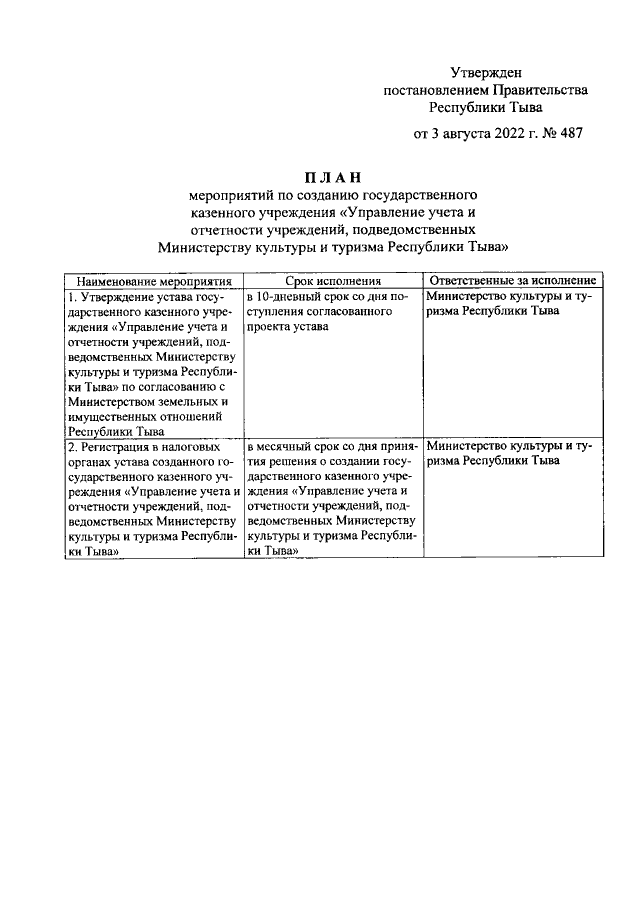 Утвержден
постановлением Правительства
Республики Тыва

от 3 августа 2022 г. № 487

П Л А Н
мероприятий по созданию государственного казенного учреждения «Управление учета и отчетности учреждений, подведомственных Министерству культуры и туризма Республики Тыва»

| Наименование мероприятия | Срок исполнения | Ответственные за исполнение |
|---|---|---|
| 1. Утверждение устава государственного казенного учреждения «Управление учета и отчетности учреждений, подведомственных Министерству культуры и туризма Республики Тыва» по согласованию с Министерством земельных и имущественных отношений Республики Тыва | в 10-дневный срок со дня поступления согласованного проекта устава | Министерство культуры и туризма Республики Тыва |
| 2. Регистрация в налоговых органах устава созданного государственного казенного учреждения «Управление учета и отчетности учреждений, подведомственных Министерству культуры и туризма Республики Тыва» | в месячный срок со дня принятия решения о создании государственного казенного учреждения «Управление учета и отчетности учреждений, подведомственных Министерству культуры и туризма Республики Тыва» | Министерство культуры и туризма Республики Тыва |